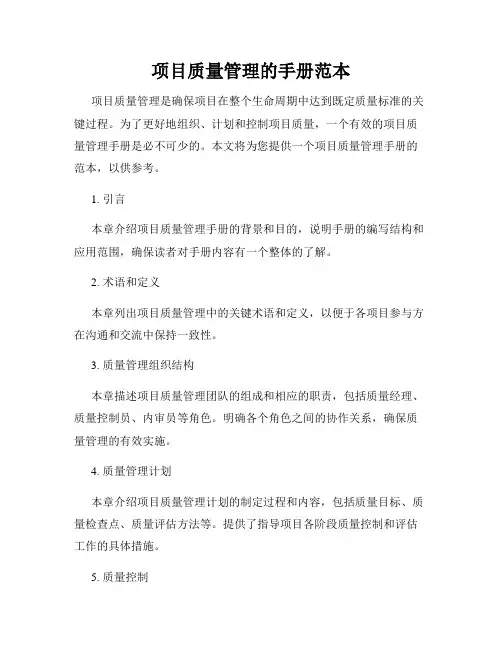 项目质量管理的手册范本

项目质量管理是确保项目在整个生命周期中达到既定质量标准的关键过程。为了更好地组织、计划和控制项目质量，一个有效的项目质量管理手册是必不可少的。本文将为您提供一个项目质量管理手册的范本，以供参考。

1. 引言

本章介绍项目质量管理手册的背景和目的，说明手册的编写结构和应用范围，确保读者对手册内容有一个整体的了解。

2. 术语和定义

本章列出项目质量管理中的关键术语和定义，以便于各项目参与方在沟通和交流中保持一致性。

3. 质量管理组织结构

本章描述项目质量管理团队的组成和相应的职责，包括质量经理、质量控制员、内审员等角色。明确各个角色之间的协作关系，确保质量管理的有效实施。

4. 质量管理计划

本章介绍项目质量管理计划的制定过程和内容，包括质量目标、质量检查点、质量评估方法等。提供了指导项目各阶段质量控制和评估工作的具体措施。

5. 质量控制